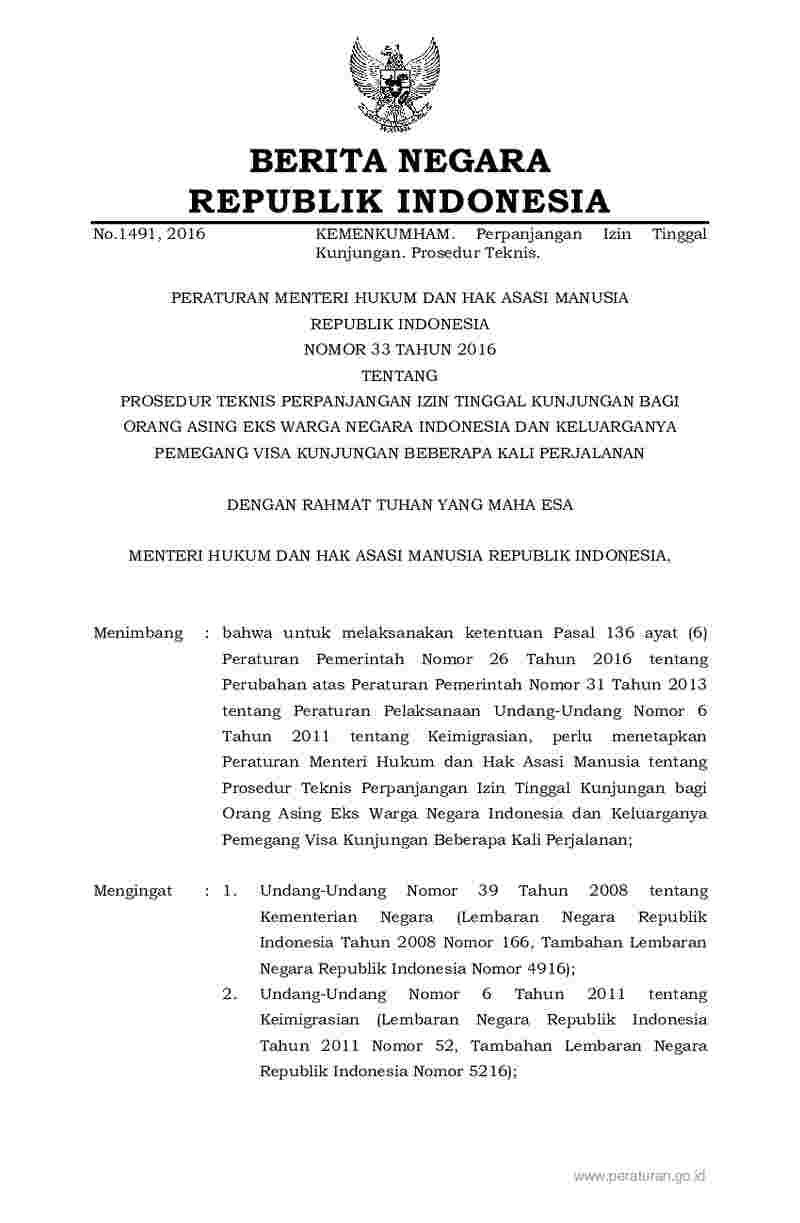 BERITA NEGARA
REPUBLIK INDONESIA

No.1491, 2016 KEMENKUMHAM. Perpanjangan Izin Tinggal Kunjungan. Prosedur Teknis.

PERATURAN MENTERI HUKUM DAN HAK ASASI MANUSIA
REPUBLIK INDONESIA
NOMOR 33 TAHUN 2016
TENTANG
PROSEDUR TEKNIS PERPANJANGAN IZIN TINGGAL KUNJUNGAN BAGI ORANG ASING EKS WARGA NEGARA INDONESIA DAN KELUARGANYA PEMEGANG VISA KUNJUNGAN BEBERAPA KALI PERJALANAN

DENGAN RAHMAT TUHAN YANG MAHA ESA

MENTERI HUKUM DAN HAK ASASI MANUSIA REPUBLIK INDONESIA,

Menimbang : bahwa untuk melaksanakan ketentuan Pasal 136 ayat (6) Peraturan Pemerintah Nomor 26 Tahun 2016 tentang Perubahan atas Peraturan Pemerintah Nomor 31 Tahun 2013 tentang Peraturan Pelaksanaan Undang-Undang Nomor 6 Tahun 2011 tentang Keimigrasian, perlu menetapkan Peraturan Menteri Hukum dan Hak Asasi Manusia tentang Prosedur Teknis Perpanjangan Izin Tinggal Kunjungan bagi Orang Asing Eks Warga Negara Indonesia dan Keluarganya Pemegang Visa Kunjungan Beberapa Kali Perjalanan;

Mengingat : 1. Undang-Undang Nomor 39 Tahun 2008 tentang Kementerian Negara (Lembaran Negara Republik Indonesia Tahun 2008 Nomor 166, Tambahan Lembaran Negara Republik Indonesia Nomor 4916);
2. Undang-Undang Nomor 6 Tahun 2011 tentang Keimigrasian (Lembaran Negara Republik Indonesia Tahun 2011 Nomor 52, Tambahan Lembaran Negara Republik Indonesia Nomor 5216);

www.peraturan.go.id